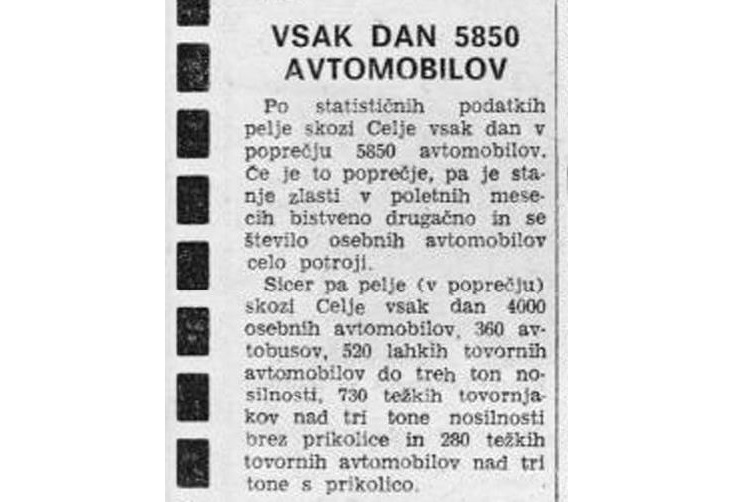 VSAK DAN 5850 AVTOMOBILOV

Po statističnih podatkih pelje skozi Celje vsak dan v poprečju 5850 avtomobilov. Če je to poprečje, pa je stanje zlasti v poletnih mesecih bistveno drugačno in se število osebnih avtomobilov celo potroji.

Sicer pa pelje (v poprečju) skozi Celje vsak dan 4000 osebnih avtomobilov, 360 avtobusov, 520 lahkih tovornih avtomobilov do treh ton nosilnosti, 730 težkih tovornjakov nad tri tone nosilnosti brez prikolice in 280 težkih tovornih avtomobilov nad tri tone s prikolico.